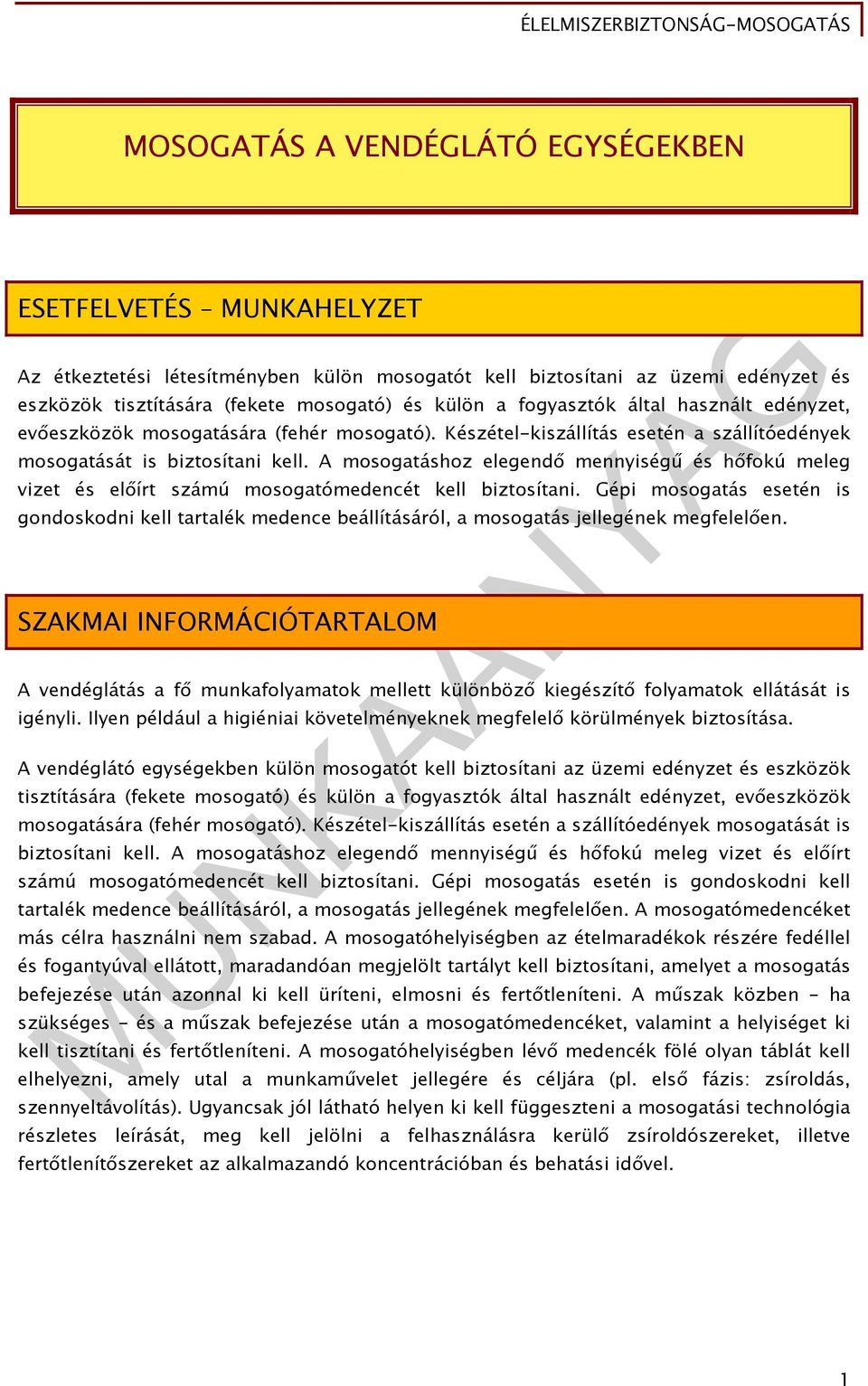 ÉLELMISZERBIZTONSÁG-MOSOGATÁS

MOSOGATÁS A VENDÉGLÁTÓ EGYSÉGEKBEN

ESETFELVETÉS – MUNKAHELYZET

Az étkeztetési létesítményben külön mosogatót kell biztosítani az üzemi edényzet és eszközök tisztítására (fekete mosogató) és külön a fogyasztók által használt edényzet, evőeszközök mosogatására (fehér mosogató). Készétel-kiszállítás esetén a szállítóedények mosogatását is biztosítani kell. A mosogatáshoz elegendő mennyiségű és hőfokú meleg vizet és előírt számú mosogatómedencét kell biztosítani. Gépi mosogatás esetén is gondoskodni kell tartalék medence beállításáról, a mosogatás jellegének megfelelően.

SZAKMAI INFORMÁCIÓTARTALOM

A vendéglátás a fő munkafolyamatok mellett különböző kiegészítő folyamatok ellátását is igényli. Ilyen például a higiéniai követelményeknek megfelelő körülmények biztosítása.

A vendéglátó egységekben külön mosogatót kell biztosítani az üzemi edényzet és eszközök tisztítására (fekete mosogató) és külön a fogyasztók által használt edényzet, evőeszközök mosogatására (fehér mosogató). Készétel-kiszállítás esetén a szállítóedények mosogatását is biztosítani kell. A mosogatáshoz elegendő mennyiségű és hőfokú meleg vizet és előírt számú mosogatómedencét kell biztosítani. Gépi mosogatás esetén is gondoskodni kell tartalék medence beállításáról, a mosogatás jellegének megfelelően. A mosogatómedencéket más célra használni nem szabad. A mosogatóhelyiségben az ételmaradékok részére fedéllel és fogantyúval ellátott, maradandóan megjelölt tartályt kell biztosítani, amelyet a mosogatás befejezése után azonnal ki kell üríteni, elmosni és fertőtleníteni. A műszak közben – ha szükséges – és a műszak befejezése után a mosogatómedencéket, valamint a helyiséget ki kell tisztítani és fertőtleníteni. A mosogatóhelyiségben lévő medencék fölé olyan táblát kell elhelyezni, amely utal a munkaművelet jellegére és céljára (pl. első fázis: zsíroldás, szennyeltávolítás). Ugyancsak jól látható helyen ki kell függeszteni a mosogatási technológia részletes leírását, meg kell jelölni a felhasználásra kerülő zsíroldószereket, illetve fertőtlenítőszereket az alkalmazandó koncentrációban és behatási idővel.

MUNKAANYAG

1